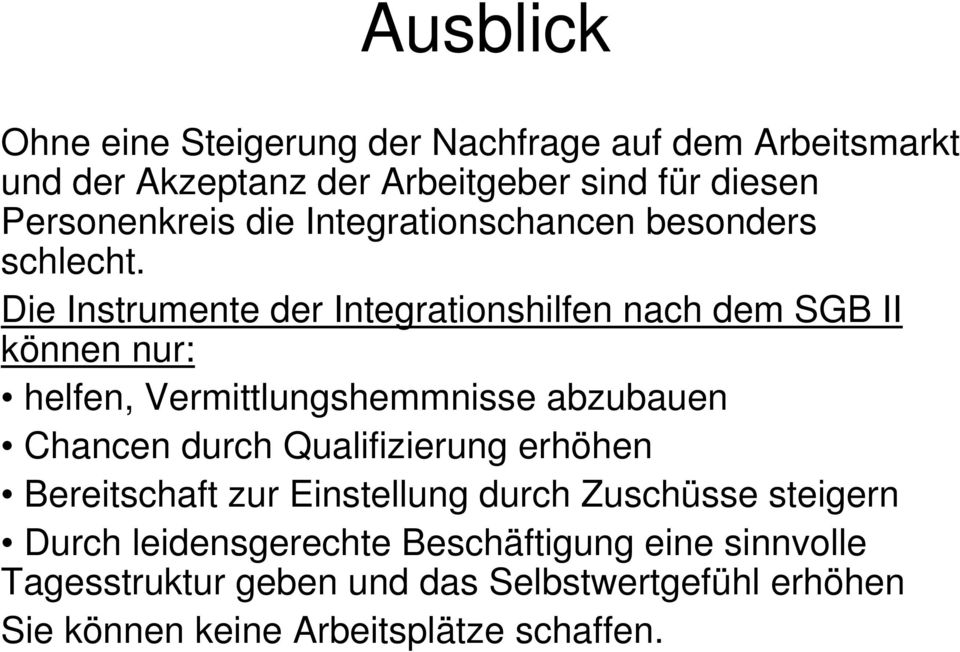 Ausblick

Ohne eine Steigerung der Nachfrage auf dem Arbeitsmarkt und der Akzeptanz der Arbeitgeber sind für diesen Personenkreis die Integrationschancen besonders schlecht.

Die Instrumente der Integrationshilfen nach dem SGB II können nur:

• helfen, Vermittlungshemmnisse abzubauen
• Chancen durch Qualifizierung erhöhen
• Bereitschaft zur Einstellung durch Zuschüsse steigern
• Durch leidensgerechte Beschäftigung eine sinnvolle Tagesstruktur geben und das Selbstwertgefühl erhöhen

Sie können keine Arbeitsplätze schaffen.